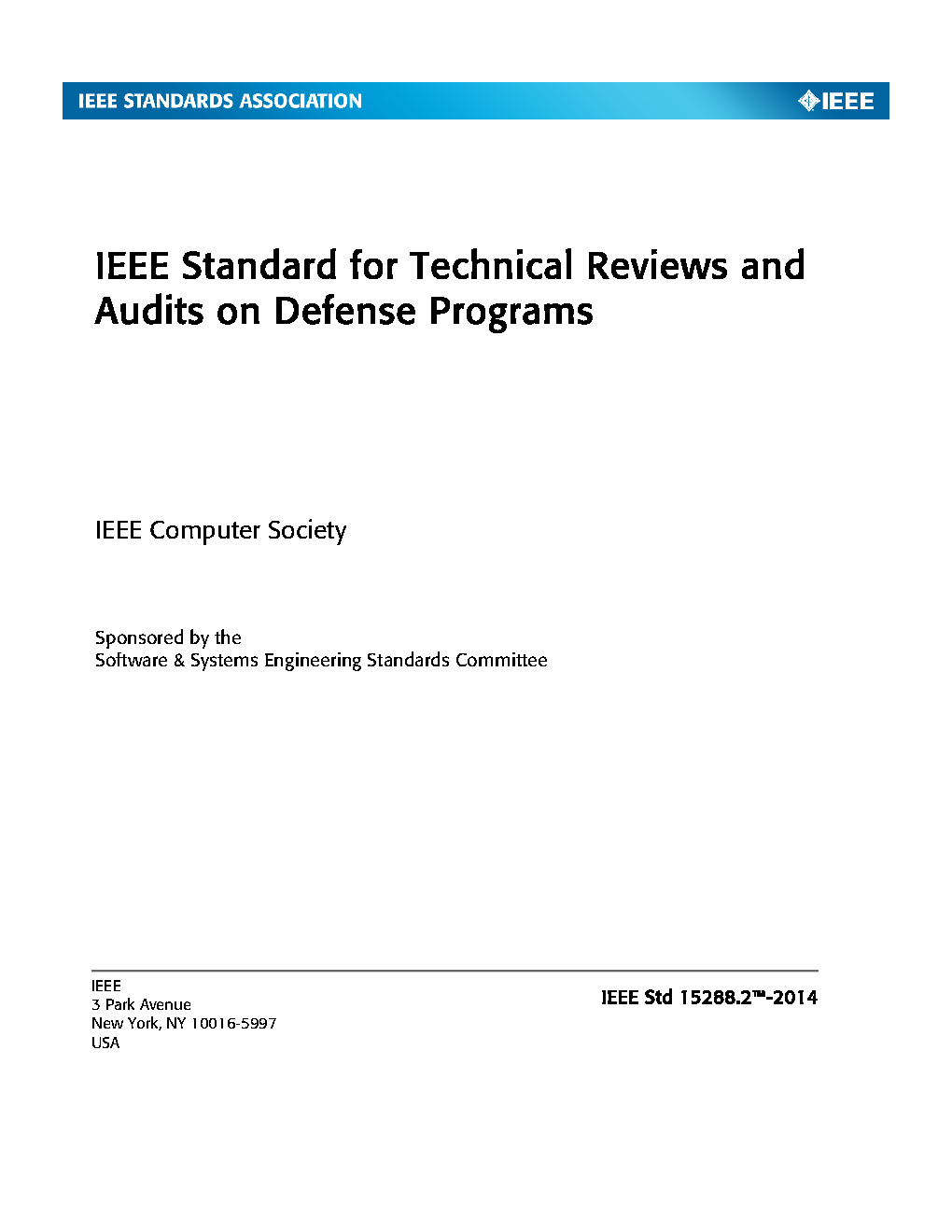 IEEE STANDARDS ASSOCIATION

IEEE

IEEE Standard for Technical Reviews and Audits on Defense Programs

IEEE Computer Society

Sponsored by the
Software & Systems Engineering Standards Committee

IEEE
3 Park Avenue
New York, NY 10016-5997
USA

IEEE Std 15288.2™-2014